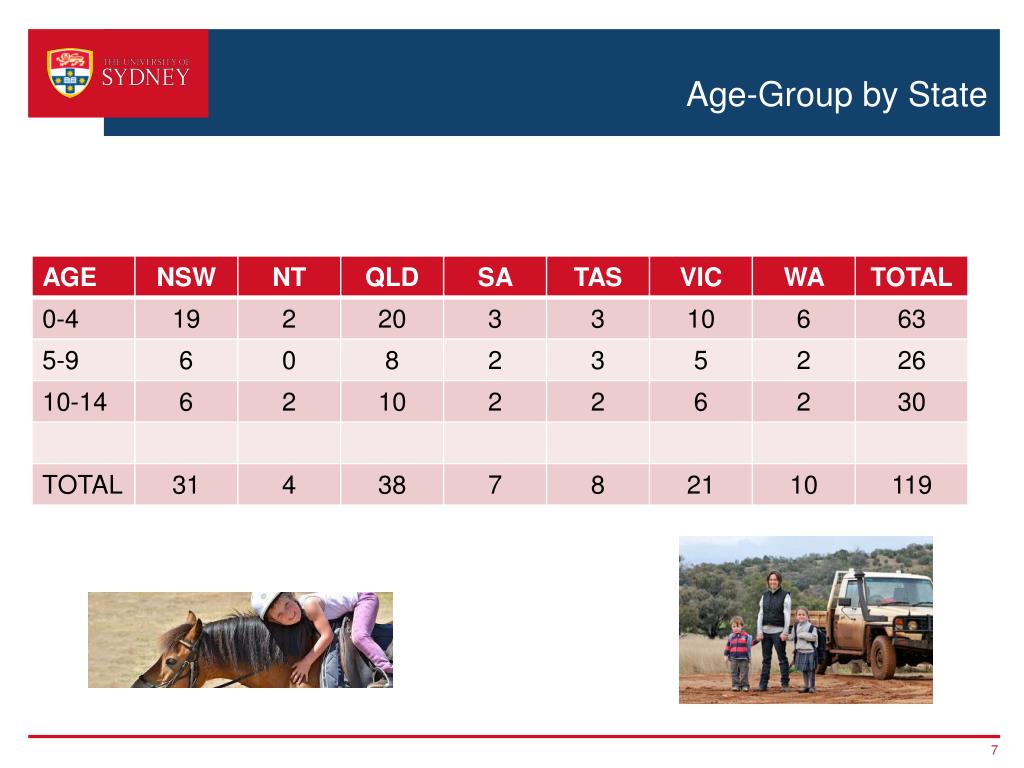 THE UNIVERSITY OF SYDNEY

Age-Group by State

| AGE | NSW | NT | QLD | SA | TAS | VIC | WA | TOTAL |
|---|---|---|---|---|---|---|---|---|
| 0-4 | 19 | 2 | 20 | 3 | 3 | 10 | 6 | 63 |
| 5-9 | 6 | 0 | 8 | 2 | 3 | 5 | 2 | 26 |
| 10-14 | 6 | 2 | 10 | 2 | 2 | 6 | 2 | 30 |
| | | | | | | | | |
| TOTAL | 31 | 4 | 38 | 7 | 8 | 21 | 10 | 119 |

7